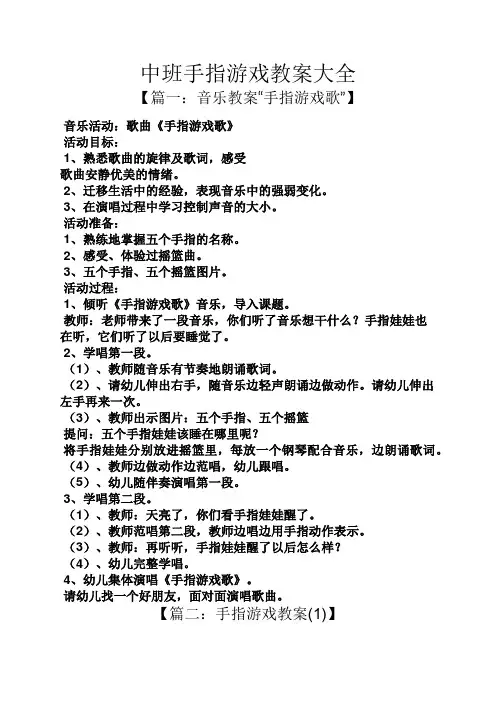 中班手指游戏教案大全

【篇一：音乐教案“手指游戏歌”】

音乐活动：歌曲《手指游戏歌》

活动目标：

1、熟悉歌曲的旋律及歌词，感受歌曲安静优美的情绪。

2、迁移生活中的经验，表现音乐中的强弱变化。

3、在演唱过程中学习控制声音的大小。

活动准备：

1、熟练地掌握五个手指的名称。

2、感受、体验过摇篮曲。

3、五个手指、五个摇篮图片。

活动过程：

1、倾听《手指游戏歌》音乐，导入课题。

教师：老师带来了一段音乐，你们听了音乐想干什么？手指娃娃也在听，它们听了以后要睡觉了。

2、学唱第一段。

（1）、教师随音乐有节奏地朗诵歌词。

（2）、请幼儿伸出右手，随音乐边轻声朗诵边做动作。请幼儿伸出左手再来一次。

（3）、教师出示图片：五个手指、五个摇篮

提问：五个手指娃娃该睡在哪里呢？

将手指娃娃分别放进摇篮里，每放一个钢琴配合音乐，边朗诵歌词。

（4）、教师边做动作边范唱，幼儿跟唱。

（5）、幼儿随伴奏演唱第一段。

3、学唱第二段。

（1）、教师：天亮了，你们看手指娃娃醒了。

（2）、教师范唱第二段，教师边唱边用手指动作表示。

（3）、教师：再听听，手指娃娃醒了以后怎么样？

（4）、幼儿完整学唱。

4、幼儿集体演唱《手指游戏歌》。

请幼儿找一个好朋友，面对面演唱歌曲。

【篇二：手指游戏教案(1)】